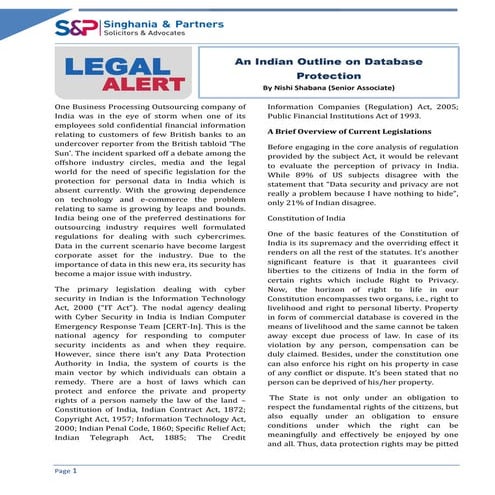 S&P Singhania & Partners
Solicitors & Advocates

LEGAL
ALERT

An Indian Outline on Database Protection
By Nishi Shabana (Senior Associate)

One Business Processing Outsourcing company of India was in the eye of storm when one of its employees sold confidential financial information relating to customers of few British banks to an undercover reporter from the British tabloid 'The Sun'. The incident sparked off a debate among the offshore industry circles, media and the legal world for the need of specific legislation for the protection for personal data in India which is absent currently. With the growing dependence on technology and e-commerce the problem relating to same is growing by leaps and bounds. India being one of the preferred destinations for outsourcing industry requires well formulated regulations for dealing with such cybercrimes. Data in the current scenario have become largest corporate asset for the industry. Due to the importance of data in this new era, its security has become a major issue with industry.

The primary legislation dealing with cyber security in Indian is the Information Technology Act, 2000 ("IT Act"). The nodal agency dealing with Cyber Security in India is Indian Computer Emergency Response Team [CERT-In]. This is the national agency for responding to computer security incidents as and when they require. However, since there isn't any Data Protection Authority in India, the system of courts is the main vector by which individuals can obtain a remedy. There are a host of laws which can protect and enforce the private and property rights of a person namely the law of the land – Constitution of India, Indian Contract Act, 1872; Copyright Act, 1957; Information Technology Act, 2000; Indian Penal Code, 1860; Specific Relief Act; Indian Telegraph Act, 1885; The Credit Information Companies (Regulation) Act, 2005; Public Financial Institutions Act of 1993.

A Brief Overview of Current Legislations

Before engaging in the core analysis of regulation provided by the subject Act, it would be relevant to evaluate the perception of privacy in India. While 89% of US subjects disagree with the statement that "Data security and privacy are not really a problem because I have nothing to hide", only 21% of Indian disagree.

Constitution of India

One of the basic features of the Constitution of India is its supremacy and the overriding effect it renders on all the rest of the statutes. It's another significant feature is that it guarantees civil liberties to the citizens of India in the form of certain rights which include Right to Privacy. Now, the horizon of right to life in our Constitution encompasses two organs, i.e., right to livelihood and right to personal liberty. Property in form of commercial database is covered in the means of livelihood and the same cannot be taken away except due process of law. In case of its violation by any person, compensation can be duly claimed. Besides, under the constitution one can also enforce his right on his property in case of any conflict or dispute. It's been stated that no person can be deprived of his/her property.

The State is not only under an obligation to respect the fundamental rights of the citizens, but also equally under an obligation to ensure conditions under which the right can be meaningfully and effectively be enjoyed by one and all. Thus, data protection rights may be pitted

Page 1